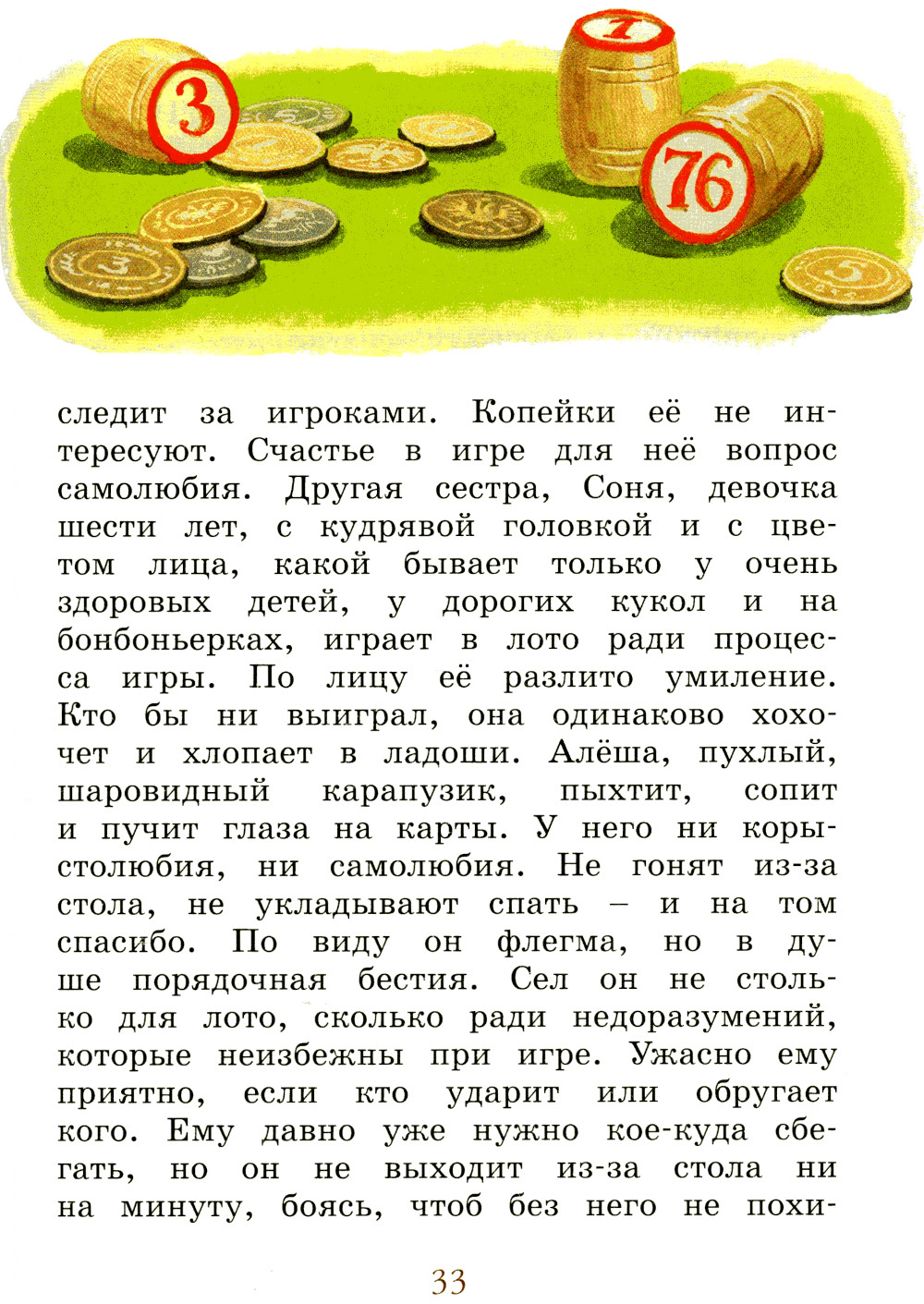 3

7

76

следит за игроками. Копейки её не интересуют. Счастье в игре для неё вопрос самолюбия. Другая сестра, Соня, девочка шести лет, с кудрявой головкой и с цветом лица, какой бывает только у очень здоровых детей, у дорогих кукол и на бонбоньерках, играет в лото ради процесса игры. По лицу её разлито умиление. Кто бы ни выиграл, она одинаково хохочет и хлопает в ладоши. Алёша, пухлый, шаровидный карапузик, пыхтит, сопит и пучит глаза на карты. У него ни корыстолюбия, ни самолюбия. Не гонят из-за стола, не укладывают спать – и на том спасибо. По виду он флегма, но в душе порядочная бестия. Сел он не столько для лото, сколько ради недоразумений, которые неизбежны при игре. Ужасно ему приятно, если кто ударит или обругает кого. Ему давно уже нужно кое-куда сбегать, но он не выходит из-за стола ни на минуту, боясь, чтоб без него не похи-

33